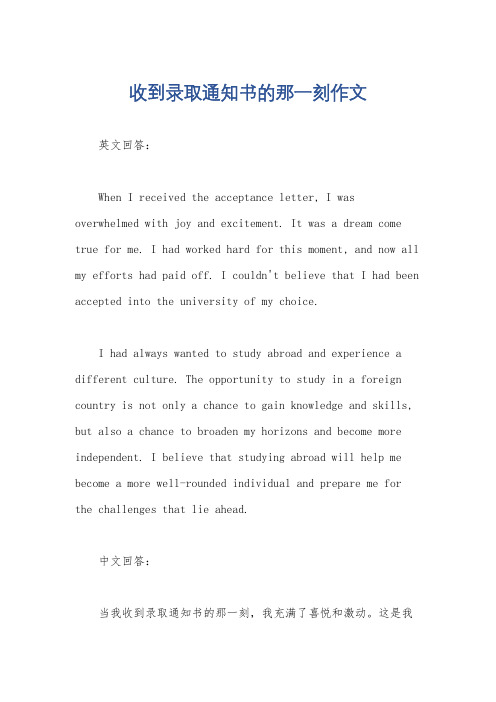 收到录取通知书的那一刻作文

英文回答：

When I received the acceptance letter, I was overwhelmed with joy and excitement. It was a dream come true for me. I had worked hard for this moment, and now all my efforts had paid off. I couldn't believe that I had been accepted into the university of my choice.

I had always wanted to study abroad and experience a different culture. The opportunity to study in a foreign country is not only a chance to gain knowledge and skills, but also a chance to broaden my horizons and become more independent. I believe that studying abroad will help me become a more well-rounded individual and prepare me for the challenges that lie ahead.

中文回答：

当我收到录取通知书的那一刻，我充满了喜悦和激动。这是我